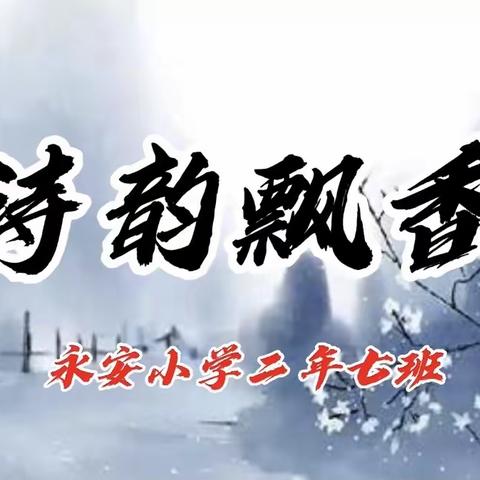 诗韵飘香

永安小学二年七班